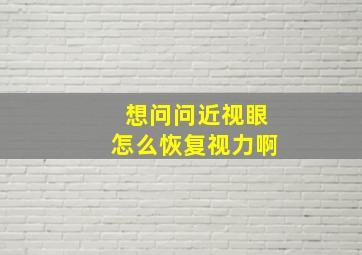 想问问近视眼
怎么恢复视力啊